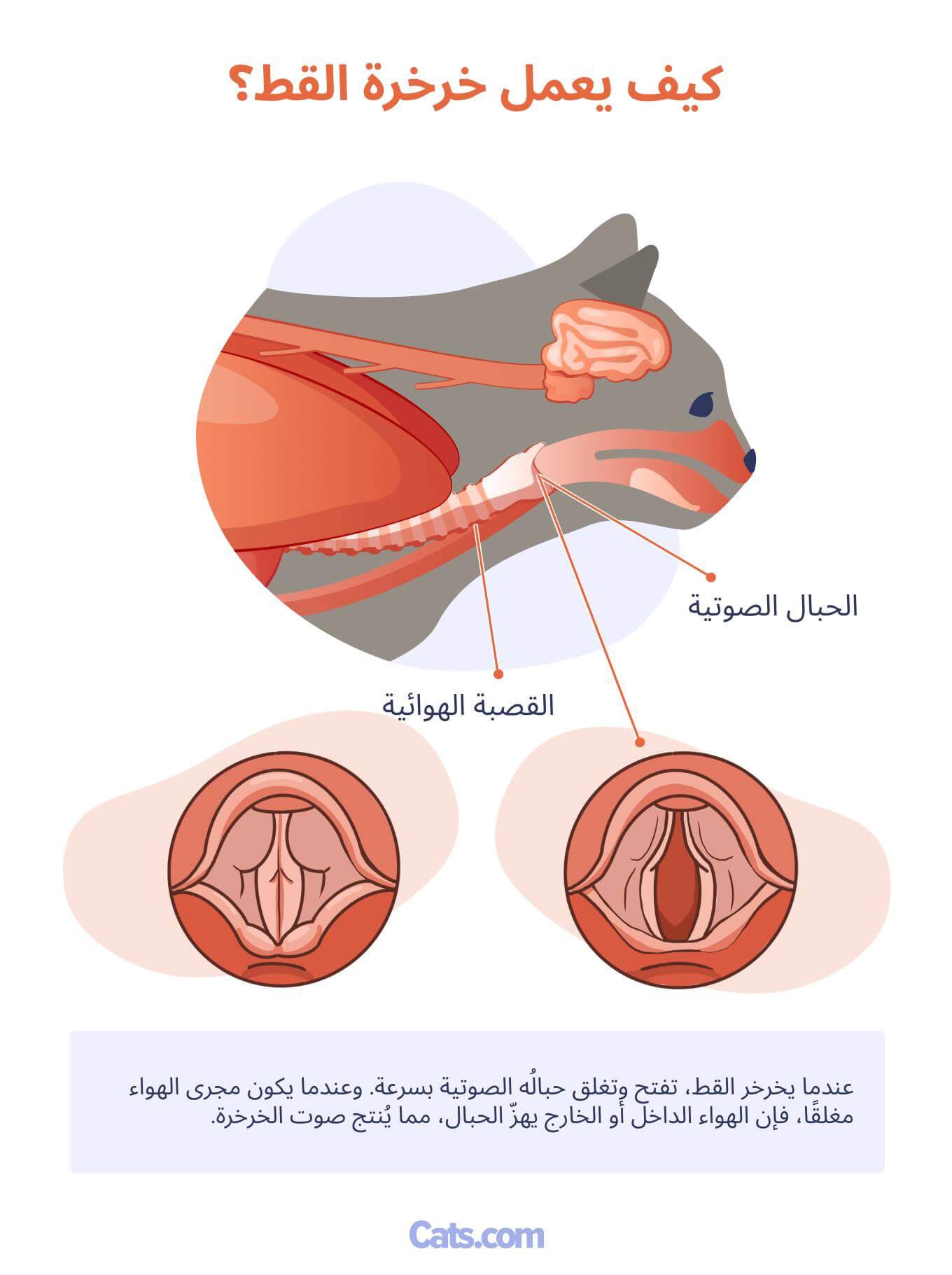 كيف يعمل خرخرة القط؟

الحبال الصوتية

القصبة الهوائية

عندما يخرخر القط، تفتح وتغلق حبالُه الصوتية بسرعة. وعندما يكون مجرى الهواء مغلقًا، فإن الهواء الداخل أو الخارج يهزّ الحبال، مما يُنتج صوت الخرخرة.

Cats.com